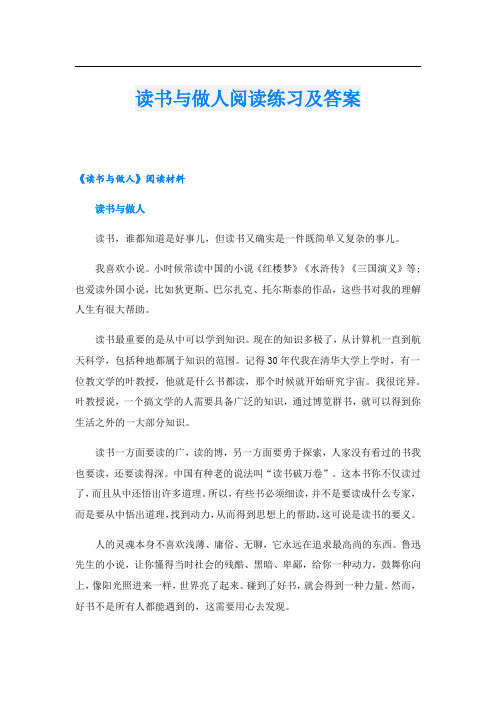 读书与做人阅读练习及答案

《读书与做人》阅读材料

读书与做人

读书，谁都知道是好事儿，但读书又确实是一件既简单又复杂的事儿。

我喜欢小说。小时候常读中国的小说《红楼梦》《水浒传》《三国演义》等；也爱读外国小说，比如狄更斯、巴尔扎克、托尔斯泰的作品，这些书对我的理解人生有很大帮助。

读书最重要的是从中可以学到知识。现在的知识多极了，从计算机一直到航天科学，包括种地都属于知识的范围。记得30年代我在清华大学上学时，有一位教文学的叶教授，他就是什么书都读，那个时候就开始研究宇宙。我很诧异。叶教授说，一个搞文学的人需要具备广泛的知识，通过博览群书，就可以得到你生活之外的一大部分知识。

读书一方面要读的广，读的博，另一方面要勇于探索，人家没有看过的书我也要读，还要读得深。中国有种老的说法叫“读书破万卷”。这本书你不仅读过了，而且从中还悟出许多道理。所以，有些书必须细读，并不是要读成什么专家，而是要从中悟出道理，找到动力，从而得到思想上的帮助，这可说是读书的要义。

人的灵魂本身不喜欢浅薄、庸俗、无聊，它永远在追求最高尚的东西。鲁迅先生的小说，让你懂得当时社会的残酷、黑暗、卑鄙，给你一种动力，鼓舞你向上，像阳光照进来一样，世界亮了起来。碰到了好书，就会得到一种力量。然而，好书不是所有人都能遇到的，这需要用心去发现。